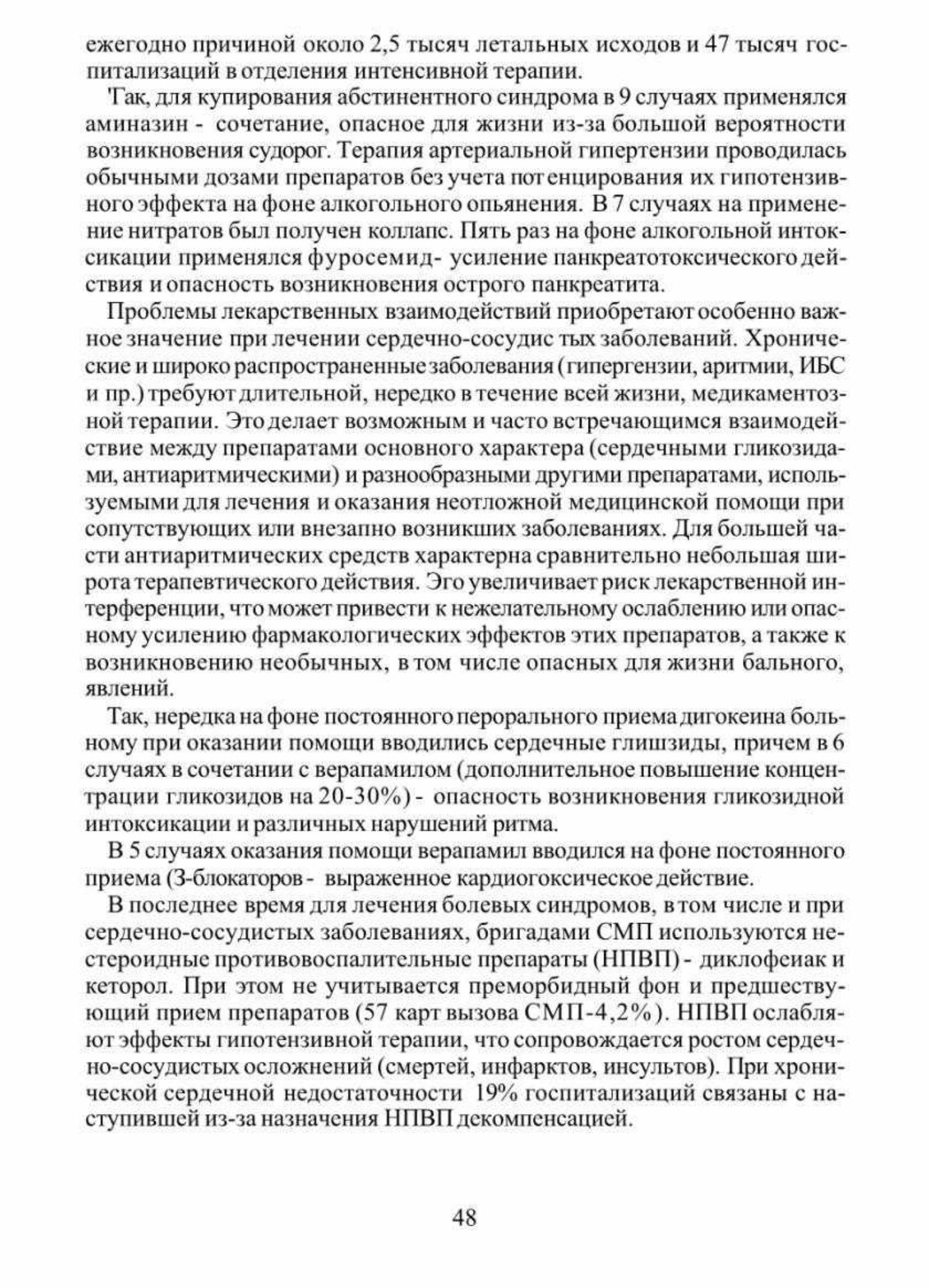 ежегодно причиной около 2,5 тысяч летальных исходов и 47 тысяч госпитализаций в отделения интенсивной терапии.

Так, для купирования абстинентного синдрома в 9 случаях применялся аминазин - сочетание, опасное для жизни из-за большой вероятности возникновения судорог. Терапия артериальной гипертензии проводилась обычными дозами препаратов без учета потенцирования их гипотензивного эффекта на фоне алкогольного опьянения. В 7 случаях на применение нитратов был получен коллапс. Пять раз на фоне алкогольной интоксикации применялся фуросемид- усиление панкреатотоксического действия и опасность возникновения острого панкреатита.

Проблемы лекарственных взаимодействий приобретают особенно важное значение при лечении сердечно-сосудис тых заболеваний. Хронические и широко распространенные заболевания (гипергензии, аритмии, ИБС и пр.) требуют длительной, нередко в течение всей жизни, медикаментозной терапии. Это делает возможным и часто встречающимся взаимодействие между препаратами основного характера (сердечными гликозидами, антиаритмическими) и разнообразными другими препаратами, используемыми для лечения и оказания неотложной медицинской помощи при сопутствующих или внезапно возникших заболеваниях. Для большей части антиаритмических средств характерна сравнительно небольшая широта терапевтического действия. Эго увеличивает риск лекарственной интерференции, что может привести к нежелательному ослаблению или опасному усилению фармакологических эффектов этих препаратов, а также к возникновению необычных, в том числе опасных для жизни бального, явлений.

Так, нередка на фоне постоянного перорального приема дигокеина больному при оказании помощи вводились сердечные глишзиды, причем в 6 случаях в сочетании с верапамилом (дополнительное повышение концентрации гликозидов на 20-30%) - опасность возникновения гликозидной интоксикации и различных нарушений ритма.

В 5 случаях оказания помощи верапамил вводился на фоне постоянного приема (З-блокаторов - выраженное кардиогоксическое действие.

В последнее время для лечения болевых синдромов, в том числе и при сердечно-сосудистых заболеваниях, бригадами СМП используются нестероидные противовоспалительные препараты (НПВП) - диклофеиак и кеторол. При этом не учитывается преморбидный фон и предшествующий прием препаратов (57 карт вызова СМП-4,2%). НПВП ослабляют эффекты гипотензивной терапии, что сопровождается ростом сердечно-сосудистых осложнений (смертей, инфарктов, инсультов). При хронической сердечной недостаточности 19% госпитализаций связаны с наступившей из-за назначения НПВП декомпенсацией.

48